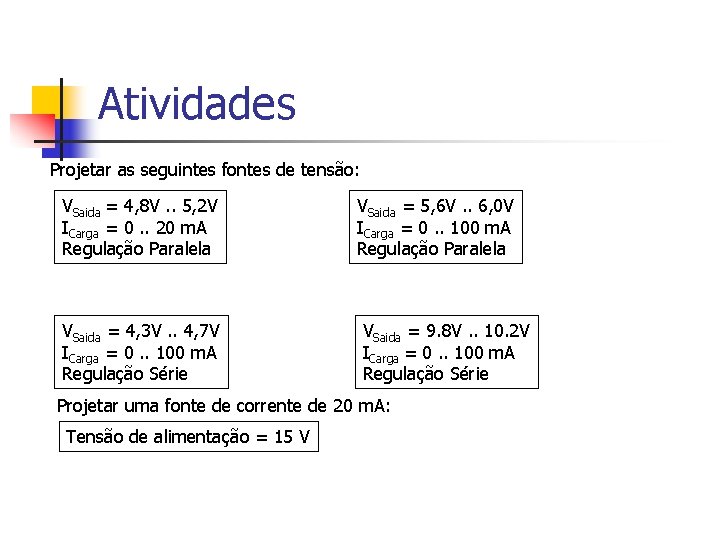 Atividades

Projetar as seguintes fontes de tensão:

$V_{Saida}$ = 4,8V .. 5,2V
$I_{Carga}$ = 0 .. 20 mA
Regulação Paralela

$V_{Saida}$ = 5,6V .. 6,0V
$I_{Carga}$ = 0 .. 100 mA
Regulação Paralela

$V_{Saida}$ = 4,3V .. 4,7V
$I_{Carga}$ = 0 .. 100 mA
Regulação Série

$V_{Saida}$ = 9.8V .. 10.2V
$I_{Carga}$ = 0 .. 100 mA
Regulação Série

Projetar uma fonte de corrente de 20 mA:

Tensão de alimentação = 15 V